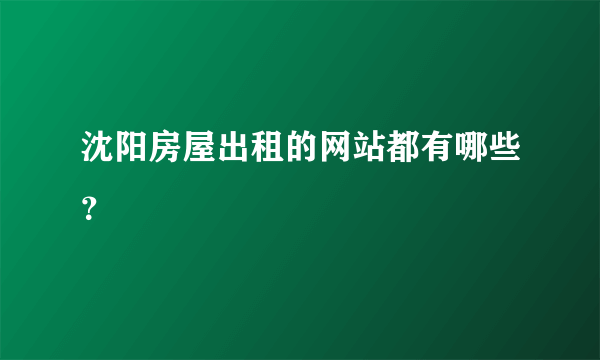 沈阳房屋出租的网站都有哪些？